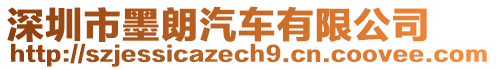 深圳市墨朗汽车有限公司
http://szjessicazech9.cn.coovee.com